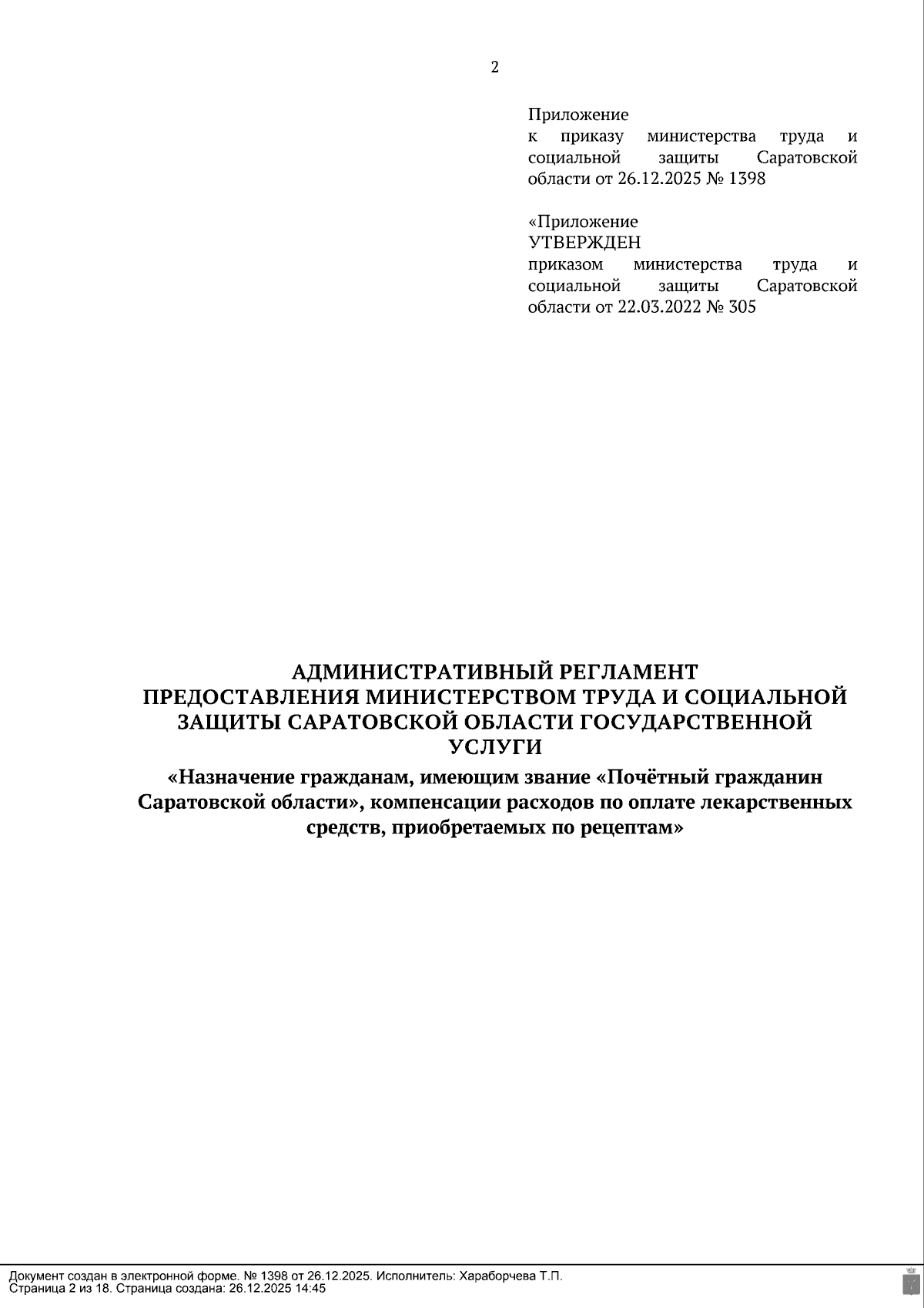 2

Приложение
к приказу министерства труда и социальной защиты Саратовской области от 26.12.2025 № 1398

«Приложение
УТВЕРЖДЕН
приказом министерства труда и социальной защиты Саратовской области от 22.03.2022 № 305

АДМИНИСТРАТИВНЫЙ РЕГЛАМЕНТ
ПРЕДОСТАВЛЕНИЯ МИНИСТЕРСТВОМ ТРУДА И СОЦИАЛЬНОЙ ЗАЩИТЫ САРАТОВСКОЙ ОБЛАСТИ ГОСУДАРСТВЕННОЙ УСЛУГИ
«Назначение гражданам, имеющим звание «Почётный гражданин Саратовской области», компенсации расходов по оплате лекарственных средств, приобретаемых по рецептам»

Документ создан в электронной форме. № 1398 от 26.12.2025. Исполнитель: Хараборчева Т.П.
Страница 2 из 18. Страница создана: 26.12.2025 14:45